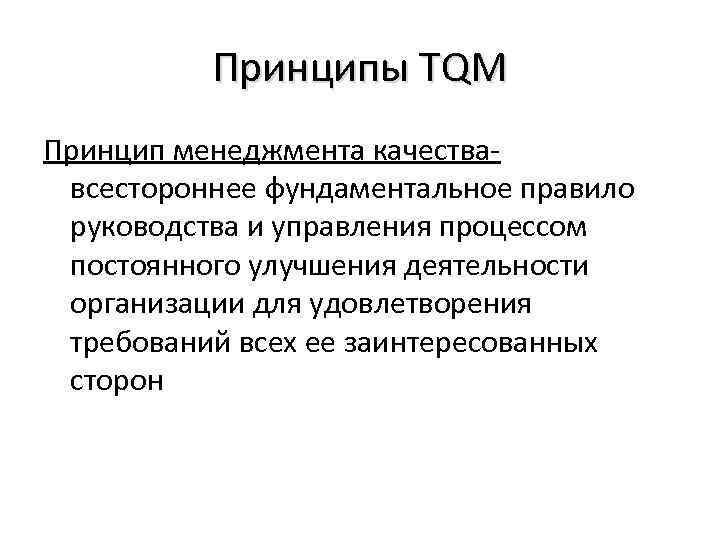 Принципы TQM

Принцип менеджмента качества- всестороннее фундаментальное правило руководства и управления процессом постоянного улучшения деятельности организации для удовлетворения требований всех ее заинтересованных сторон